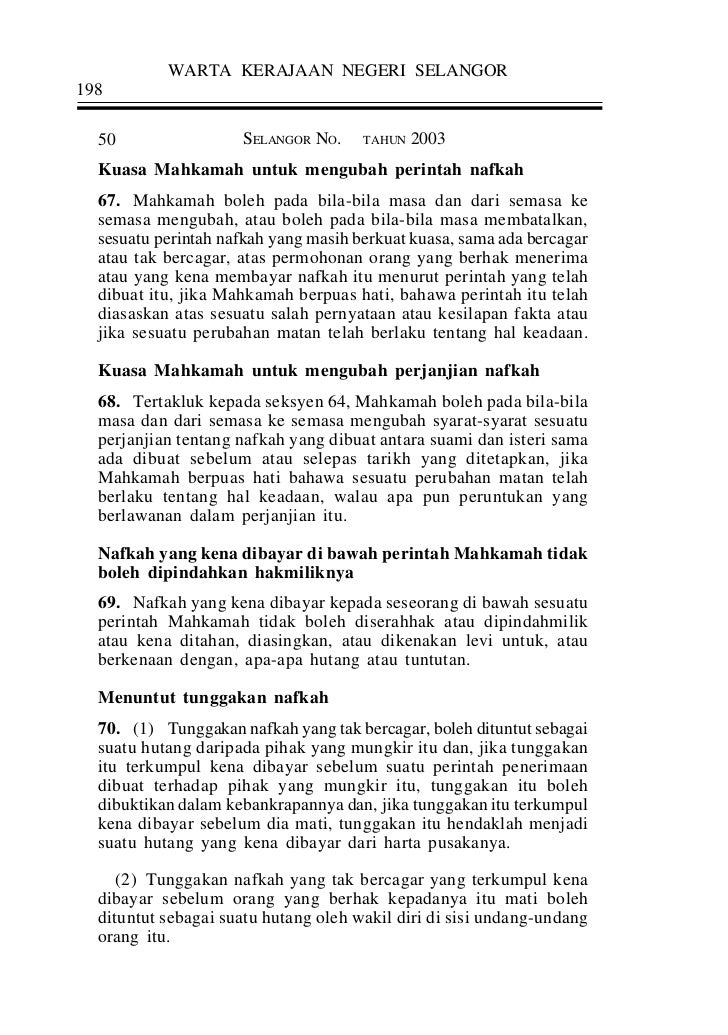 WARTA KERAJAAN NEGERI SELANGOR

198

50 SELANGOR NO. TAHUN 2003

**Kuasa Mahkamah untuk mengubah perintah nafkah**

**67.** Mahkamah boleh pada bila-bila masa dan dari semasa ke semasa mengubah, atau boleh pada bila-bila masa membatalkan, sesuatu perintah nafkah yang masih berkuat kuasa, sama ada bercagar atau tak bercagar, atas permohonan orang yang berhak menerima atau yang kena membayar nafkah itu menurut perintah yang telah dibuat itu, jika Mahkamah berpuas hati, bahawa perintah itu telah diasaskan atas sesuatu salah pernyataan atau kesilapan fakta atau jika sesuatu perubahan matan telah berlaku tentang hal keadaan.

**Kuasa Mahkamah untuk mengubah perjanjian nafkah**

**68.** Tertakluk kepada seksyen 64, Mahkamah boleh pada bila-bila masa dan dari semasa ke semasa mengubah syarat-syarat sesuatu perjanjian tentang nafkah yang dibuat antara suami dan isteri sama ada dibuat sebelum atau selepas tarikh yang ditetapkan, jika Mahkamah berpuas hati bahawa sesuatu perubahan matan telah berlaku tentang hal keadaan, walau apa pun peruntukan yang berlawanan dalam perjanjian itu.

**Nafkah yang kena dibayar di bawah perintah Mahkamah tidak boleh dipindahkan hakmiliknya**

**69.** Nafkah yang kena dibayar kepada seseorang di bawah sesuatu perintah Mahkamah tidak boleh diserahhak atau dipindahmilik atau kena ditahan, diasingkan, atau dikenakan levi untuk, atau berkenaan dengan, apa-apa hutang atau tuntutan.

**Menuntut tunggakan nafkah**

**70.** (1) Tunggakan nafkah yang tak bercagar, boleh dituntut sebagai suatu hutang daripada pihak yang mungkir itu dan, jika tunggakan itu terkumpul kena dibayar sebelum suatu perintah penerimaan dibuat terhadap pihak yang mungkir itu, tunggakan itu boleh dibuktikan dalam kebankrapannya dan, jika tunggakan itu terkumpul kena dibayar sebelum dia mati, tunggakan itu hendaklah menjadi suatu hutang yang kena dibayar dari harta pusakanya.

(2) Tunggakan nafkah yang tak bercagar yang terkumpul kena dibayar sebelum orang yang berhak kepadanya itu mati boleh dituntut sebagai suatu hutang oleh wakil diri di sisi undang-undang orang itu.